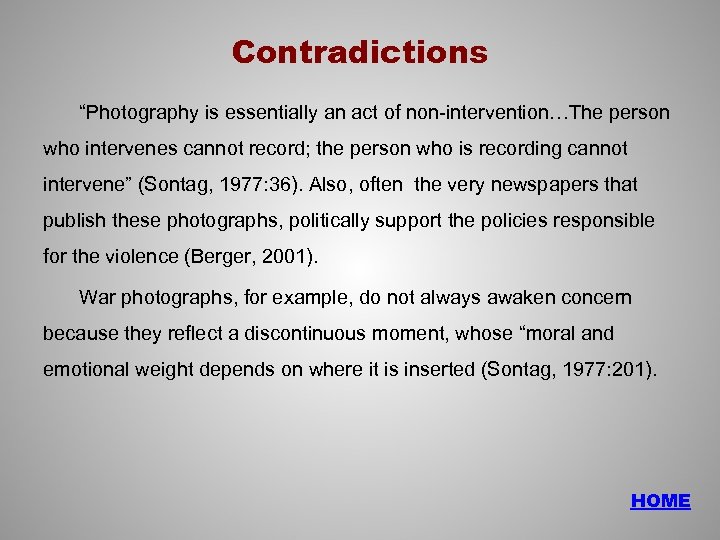 Contradictions

“Photography is essentially an act of non-intervention…The person who intervenes cannot record; the person who is recording cannot intervene” (Sontag, 1977:36). Also, often the very newspapers that publish these photographs, politically support the policies responsible for the violence (Berger, 2001).

War photographs, for example, do not always awaken concern because they reflect a discontinuous moment, whose “moral and emotional weight depends on where it is inserted (Sontag, 1977:201).

HOME